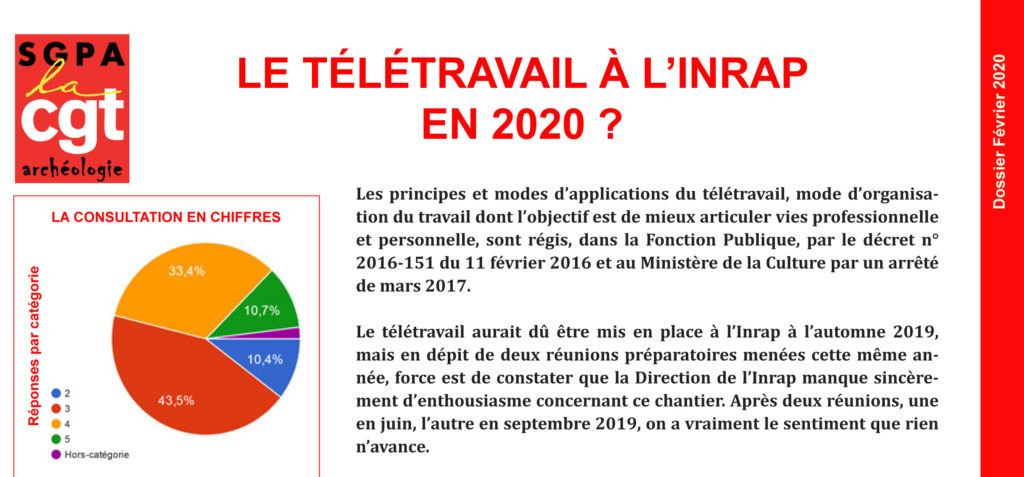 SGPA
la
cgt
archéologie

LE TÉLÉTRAVAIL À L'INRAP EN 2020 ?

Dossier Février 2020

LA CONSULTATION EN CHIFFRES

Réponses par catégorie

33,4%
10,7%
10,4%
43,5%

2
3
4
5
Hors-catégorie

Les principes et modes d'applications du télétravail, mode d'organisation du travail dont l'objectif est de mieux articuler vies professionnelle et personnelle, sont régis, dans la Fonction Publique, par le décret n° 2016-151 du 11 février 2016 et au Ministère de la Culture par un arrêté de mars 2017.

Le télétravail aurait dû être mis en place à l'Inrap à l'automne 2019, mais en dépit de deux réunions préparatoires menées cette même année, force est de constater que la Direction de l'Inrap manque sincèrement d'enthousiasme concernant ce chantier. Après deux réunions, une en juin, l'autre en septembre 2019, on a vraiment le sentiment que rien n'avance.